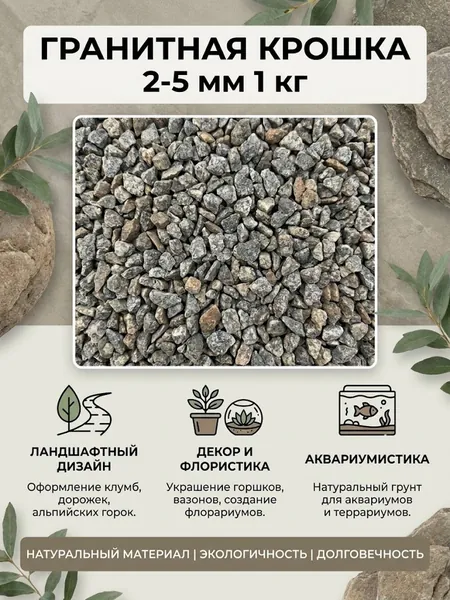 ГРАНИТНАЯ КРОШКА
2-5 мм 1 кг

ЛАНДШАФТНЫЙ ДИЗАЙН

Оформление клумб, дорожек, альпийских горок.

ДЕКОР И ФЛОРИСТИКА

Украшение горшков, вазонов, создание флорариумов.

АКВАРИУМИСТИКА

Натуральный грунт для аквариумов и террариумов.

НАТУРАЛЬНЫЙ МАТЕРИАЛ | ЭКОЛОГИЧНОСТЬ | ДОЛГОВЕЧНОСТЬ